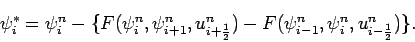 $\psi_i^* = \psi_i^n - \{F(\psi_i^n, \psi_{i+1}^n, u_{i+\frac{1}{2}}^n) - F(\psi_{i-1}^n, \psi_i^n, u_{i-\frac{1}{2}}^n)\}.$